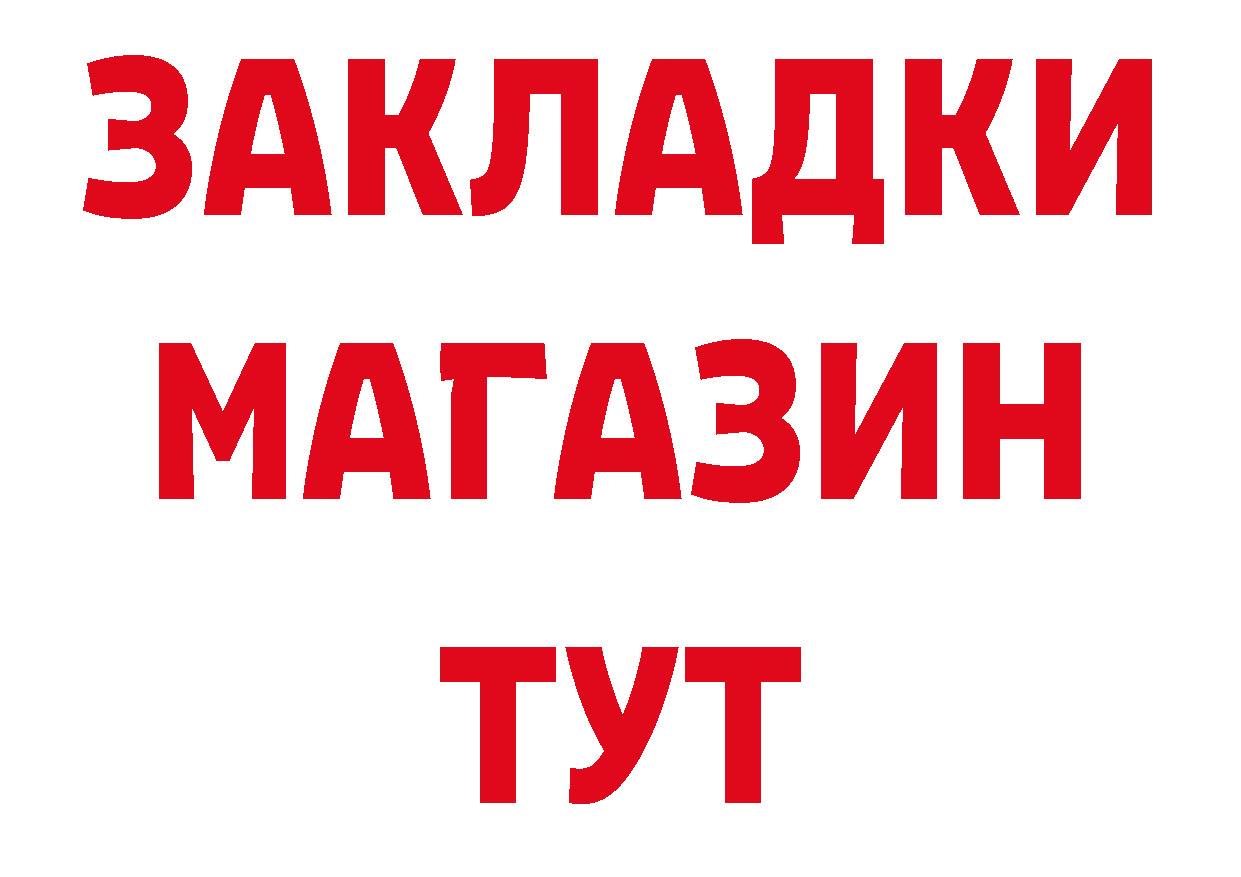 ЗАКЛАДКИ
МАГАЗИН
ТУТ